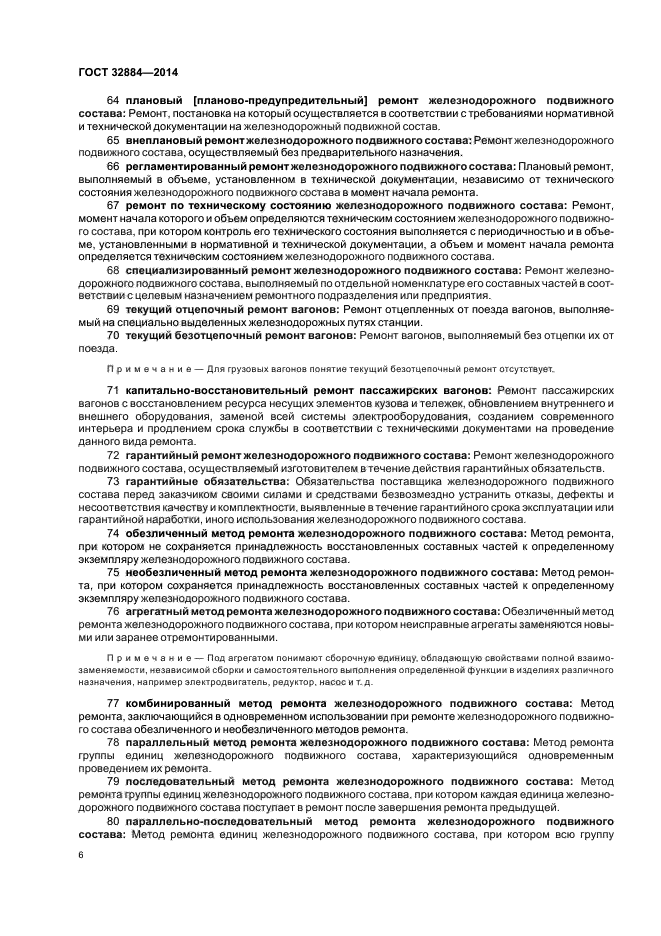 ГОСТ 32884—2014

64 плановый [планово-предупредительный] ремонт железнодорожного подвижного состава: Ремонт, постановка на который осуществляется в соответствии с требованиями нормативной и технической документации на железнодорожный подвижной состав.

65 внеплановый ремонт железнодорожного подвижного состава: Ремонт железнодорожного подвижного состава, осуществляемый без предварительного назначения.

66 регламентированный ремонт железнодорожного подвижного состава: Плановый ремонт, выполняемый в объеме, установленном в технической документации, независимо от технического состояния железнодорожного подвижного состава в момент начала ремонта.

67 ремонт по техническому состоянию железнодорожного подвижного состава: Ремонт, момент начала которого и объем определяются техническим состоянием железнодорожного подвижного состава, при котором контроль его технического состояния выполняется с периодичностью и в объеме, установленными в нормативной и технической документации, а объем и момент начала ремонта определяется техническим состоянием железнодорожного подвижного состава.

68 специализированный ремонт железнодорожного подвижного состава: Ремонт железнодорожного подвижного состава, выполняемый по отдельной номенклатуре его составных частей в соответствии с целевым назначением ремонтного подразделения или предприятия.

69 текущий отцепочный ремонт вагонов: Ремонт отцепленных от поезда вагонов, выполняемый на специально выделенных железнодорожных путях станции.

70 текущий безотцепочный ремонт вагонов: Ремонт вагонов, выполняемый без отцепки их от поезда.

Примечание — Для грузовых вагонов понятие текущий безотцепочный ремонт отсутствует.

71 капитально-восстановительный ремонт пассажирских вагонов: Ремонт пассажирских вагонов с восстановлением ресурса несущих элементов кузова и тележек, обновлением внутреннего и внешнего оборудования, заменой всей системы электрооборудования, созданием современного интерьера и продлением срока службы в соответствии с техническими документами на проведение данного вида ремонта.

72 гарантийный ремонт железнодорожного подвижного состава: Ремонт железнодорожного подвижного состава, осуществляемый изготовителем в течение действия гарантийных обязательств.

73 гарантийные обязательства: Обязательства поставщика железнодорожного подвижного состава перед заказчиком своими силами и средствами безвозмездно устранить отказы, дефекты и несоответствия качеству и комплектности, выявленные в течение гарантийного срока эксплуатации или гарантийной наработки, иного использования железнодорожного подвижного состава.

74 обезличенный метод ремонта железнодорожного подвижного состава: Метод ремонта, при котором не сохраняется принадлежность восстановленных составных частей к определенному экземпляру железнодорожного подвижного состава.

75 необезличенный метод ремонта железнодорожного подвижного состава: Метод ремонта, при котором сохраняется принадлежность восстановленных составных частей к определенному экземпляру железнодорожного подвижного состава.

76 агрегатный метод ремонта железнодорожного подвижного состава: Обезличенный метод ремонта железнодорожного подвижного состава, при котором неисправные агрегаты заменяются новыми или заранее отремонтированными.

Примечание — Под агрегатом понимают сборочную единицу, обладающую свойствами полной взаимозаменяемости, независимой сборки и самостоятельного выполнения определенной функции в изделиях различного назначения, например электродвигатель, редуктор, насос и т. д.

77 комбинированный метод ремонта железнодорожного подвижного состава: Метод ремонта, заключающийся в одновременном использовании при ремонте железнодорожного подвижного состава обезличенного и необезличенного методов ремонта.

78 параллельный метод ремонта железнодорожного подвижного состава: Метод ремонта группы единиц железнодорожного подвижного состава, характеризующийся одновременным проведением их ремонта.

79 последовательный метод ремонта железнодорожного подвижного состава: Метод ремонта группы единиц железнодорожного подвижного состава, при котором каждая единица железнодорожного подвижного состава поступает в ремонт после завершения ремонта предыдущей.

80 параллельно-последовательный метод ремонта железнодорожного подвижного состава: Метод ремонта единиц железнодорожного подвижного состава, при котором всю группу

6